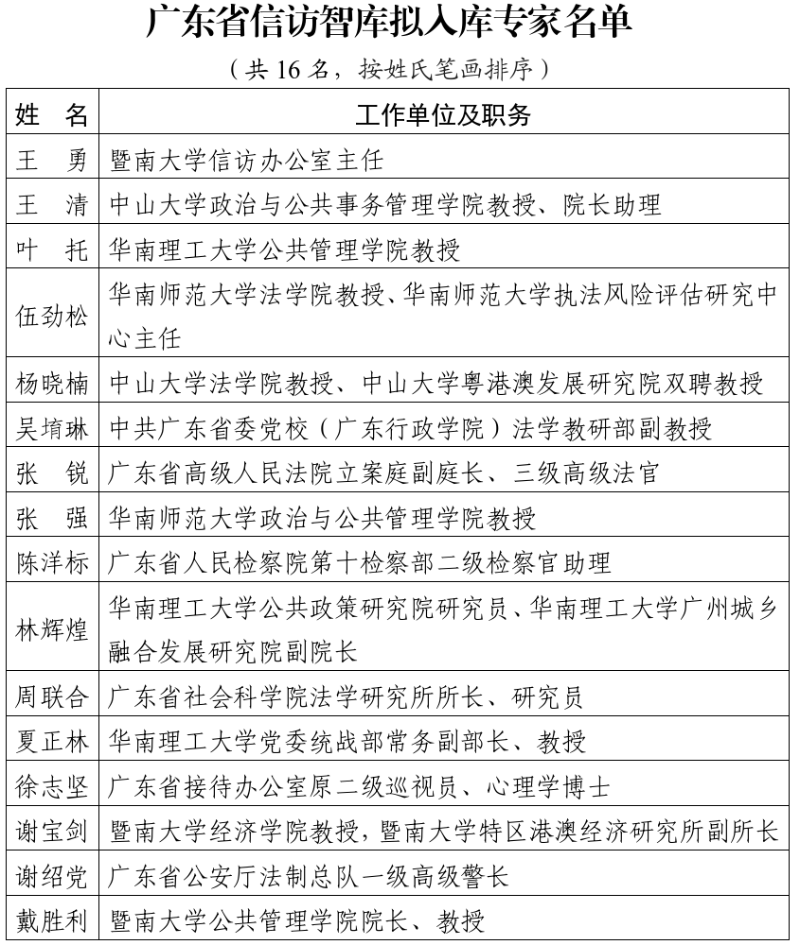 广东省信访智库拟入库专家名单

（共 16 名，按姓氏笔画排序）

| 姓　名 | 工作单位及职务 |
|---|---|
| 王　勇 | 暨南大学信访办公室主任 |
| 王　清 | 中山大学政治与公共事务管理学院教授、院长助理 |
| 叶　托 | 华南理工大学公共管理学院教授 |
| 伍劲松 | 华南师范大学法学院教授、华南师范大学执法风险评估研究中心主任 |
| 杨晓楠 | 中山大学法学院教授、中山大学粤港澳发展研究院双聘教授 |
| 吴堉琳 | 中共广东省委党校（广东行政学院）法学教研部副教授 |
| 张　锐 | 广东省高级人民法院立案庭副庭长、三级高级法官 |
| 张　强 | 华南师范大学政治与公共管理学院教授 |
| 陈洋标 | 广东省人民检察院第十检察部二级检察官助理 |
| 林辉煌 | 华南理工大学公共政策研究院研究员、华南理工大学广州城乡融合发展研究院副院长 |
| 周联合 | 广东省社会科学院法学研究所所长、研究员 |
| 夏正林 | 华南理工大学党委统战部常务副部长、教授 |
| 徐志坚 | 广东省接待办公室原二级巡视员、心理学博士 |
| 谢宝剑 | 暨南大学经济学院教授，暨南大学特区港澳经济研究所副所长 |
| 谢绍党 | 广东省公安厅法制总队一级高级警长 |
| 戴胜利 | 暨南大学公共管理学院院长、教授 |